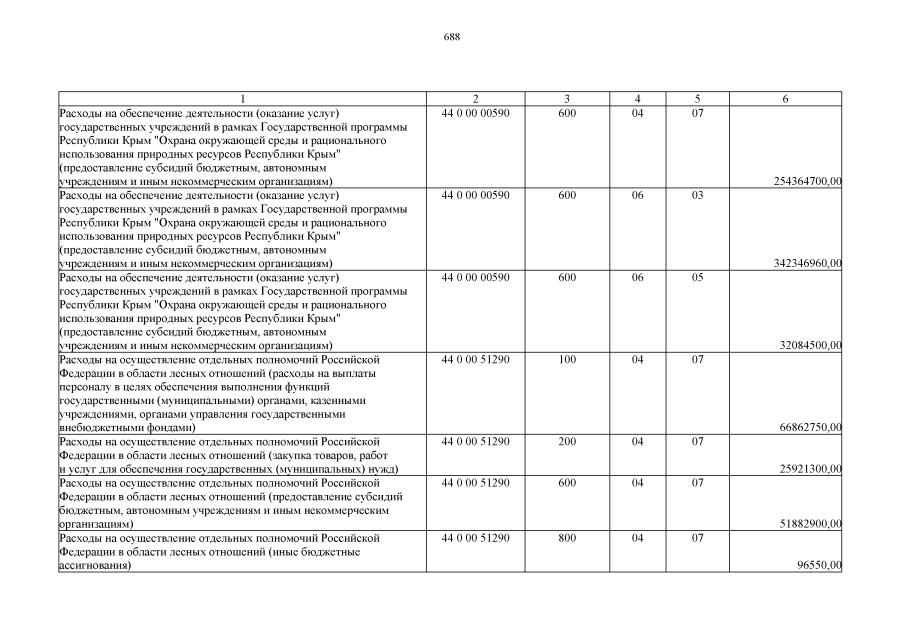 688

| 1 | 2 | 3 | 4 | 5 | 6 |
|---|---|---|---|---|---|
| Расходы на обеспечение деятельности (оказание услуг) государственных учреждений в рамках Государственной программы Республики Крым "Охрана окружающей среды и рационального использования природных ресурсов Республики Крым" (предоставление субсидий бюджетным, автономным учреждениям и иным некоммерческим организациям) | 44 0 00 00590 | 600 | 04 | 07 | 254364700,00 |
| Расходы на обеспечение деятельности (оказание услуг) государственных учреждений в рамках Государственной программы Республики Крым "Охрана окружающей среды и рационального использования природных ресурсов Республики Крым" (предоставление субсидий бюджетным, автономным учреждениям и иным некоммерческим организациям) | 44 0 00 00590 | 600 | 06 | 03 | 342346960,00 |
| Расходы на обеспечение деятельности (оказание услуг) государственных учреждений в рамках Государственной программы Республики Крым "Охрана окружающей среды и рационального использования природных ресурсов Республики Крым" (предоставление субсидий бюджетным, автономным учреждениям и иным некоммерческим организациям) | 44 0 00 00590 | 600 | 06 | 05 | 32084500,00 |
| Расходы на осуществление отдельных полномочий Российской Федерации в области лесных отношений (расходы на выплаты персоналу в целях обеспечения выполнения функций государственными (муниципальными) органами, казенными учреждениями, органами управления государственными внебюджетными фондами) | 44 0 00 51290 | 100 | 04 | 07 | 66862750,00 |
| Расходы на осуществление отдельных полномочий Российской Федерации в области лесных отношений (закупка товаров, работ и услуг для обеспечения государственных (муниципальных) нужд) | 44 0 00 51290 | 200 | 04 | 07 | 25921300,00 |
| Расходы на осуществление отдельных полномочий Российской Федерации в области лесных отношений (предоставление субсидий бюджетным, автономным учреждениям и иным некоммерческим организациям) | 44 0 00 51290 | 600 | 04 | 07 | 51882900,00 |
| Расходы на осуществление отдельных полномочий Российской Федерации в области лесных отношений (иные бюджетные ассигнования) | 44 0 00 51290 | 800 | 04 | 07 | 96550,00 |